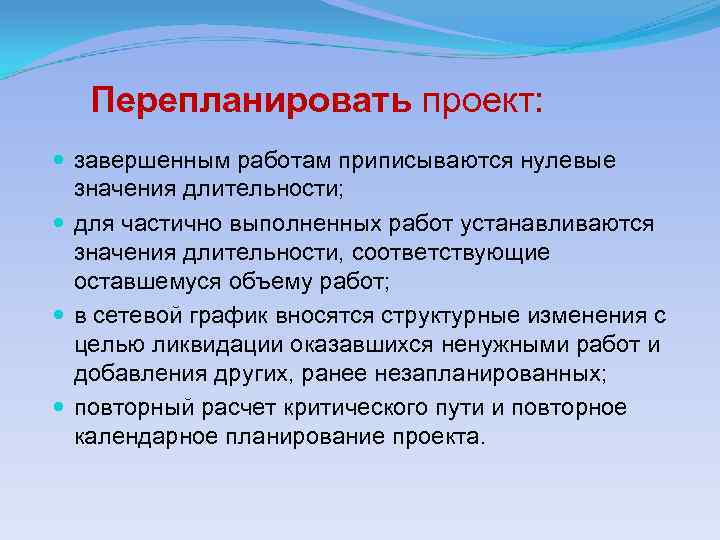 Перепланировать проект:

- завершенным работам приписываются нулевые значения длительности;
- для частично выполненных работ устанавливаются значения длительности, соответствующие оставшемуся объему работ;
- в сетевой график вносятся структурные изменения с целью ликвидации оказавшихся ненужными работ и добавления других, ранее незапланированных;
- повторный расчет критического пути и повторное календарное планирование проекта.